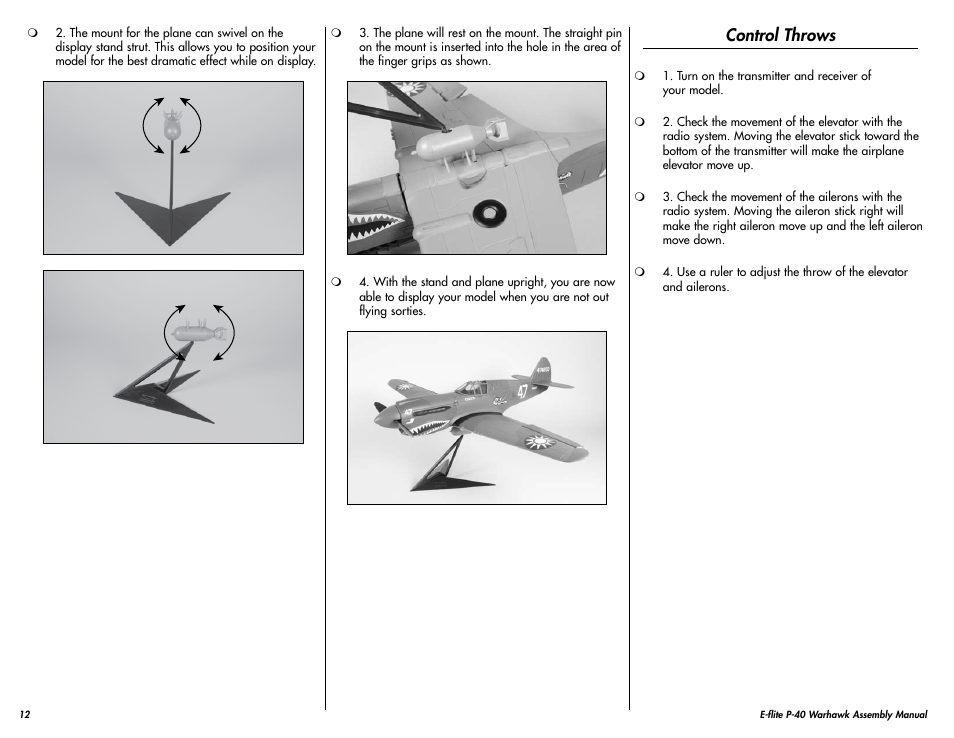 ❍ 2. The mount for the plane can swivel on the display stand strut. This allows you to position your model for the best dramatic effect while on display.

❍ 3. The plane will rest on the mount. The straight pin on the mount is inserted into the hole in the area of the finger grips as shown.

❍ 4. With the stand and plane upright, you are now able to display your model when you are not out flying sorties.

47

Control Throws

❍ 1. Turn on the transmitter and receiver of your model.

❍ 2. Check the movement of the elevator with the radio system. Moving the elevator stick toward the bottom of the transmitter will make the airplane elevator move up.

❍ 3. Check the movement of the ailerons with the radio system. Moving the aileron stick right will make the right aileron move up and the left aileron move down.

❍ 4. Use a ruler to adjust the throw of the elevator and ailerons.

12

E-flite P-40 Warhawk Assembly Manual